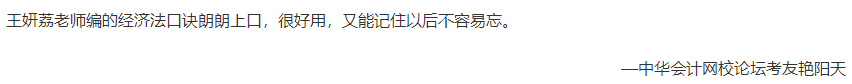 王妍荔老师编的经济法口诀朗朗上口，很好用，又能记住以后不容易忘。

—中华会计网校论坛考友艳阳天